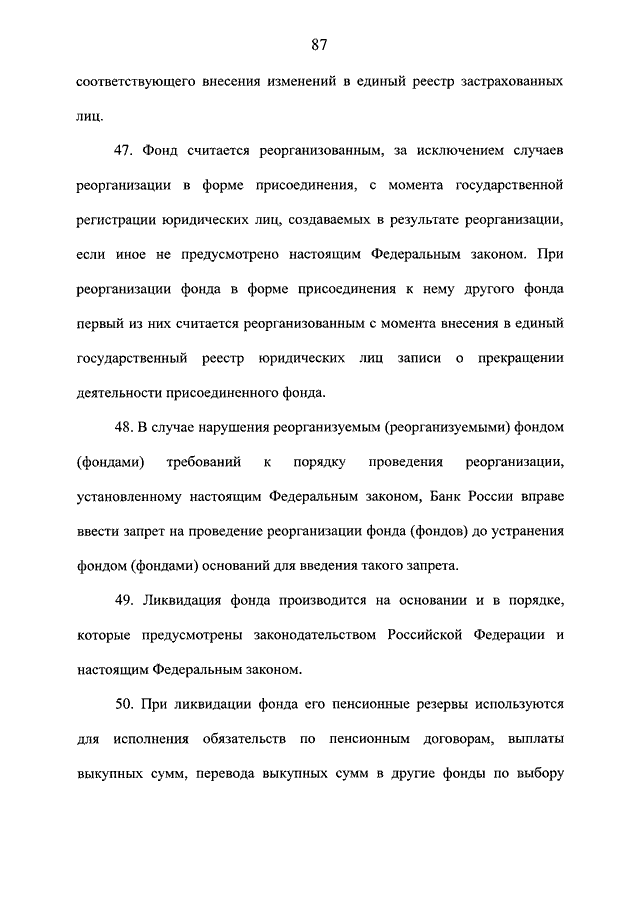 87

соответствующего внесения изменений в единый реестр застрахованных лиц.

47. Фонд считается реорганизованным, за исключением случаев реорганизации в форме присоединения, с момента государственной регистрации юридических лиц, создаваемых в результате реорганизации, если иное не предусмотрено настоящим Федеральным законом. При реорганизации фонда в форме присоединения к нему другого фонда первый из них считается реорганизованным с момента внесения в единый государственный реестр юридических лиц записи о прекращении деятельности присоединенного фонда.

48. В случае нарушения реорганизуемым (реорганизуемыми) фондом (фондами) требований к порядку проведения реорганизации, установленному настоящим Федеральным законом, Банк России вправе ввести запрет на проведение реорганизации фонда (фондов) до устранения фондом (фондами) оснований для введения такого запрета.

49. Ликвидация фонда производится на основании и в порядке, которые предусмотрены законодательством Российской Федерации и настоящим Федеральным законом.

50. При ликвидации фонда его пенсионные резервы используются для исполнения обязательств по пенсионным договорам, выплаты выкупных сумм, перевода выкупных сумм в другие фонды по выбору